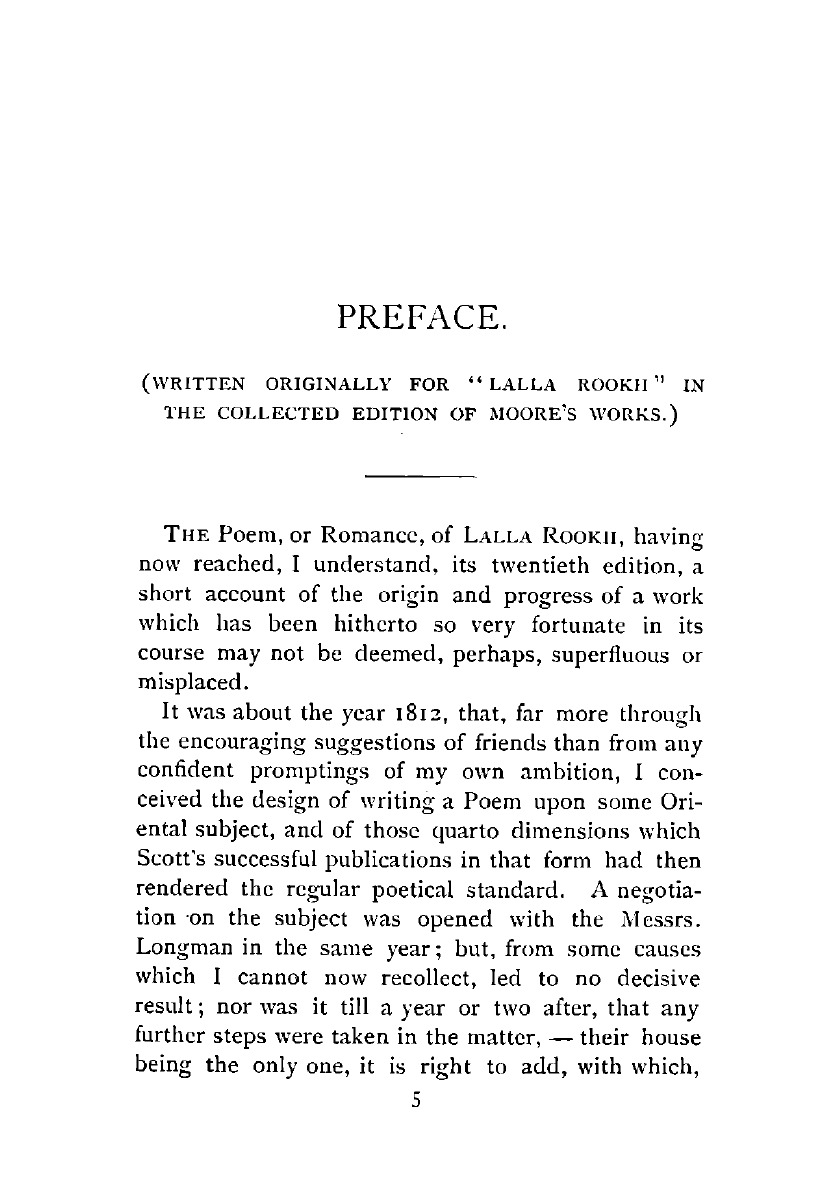 PREFACE.

(WRITTEN ORIGINALLY FOR "LALLA ROOKH" IN THE COLLECTED EDITION OF MOORE'S WORKS.)

THE Poem, or Romance, of LALLA ROOKH, having now reached, I understand, its twentieth edition, a short account of the origin and progress of a work which has been hitherto so very fortunate in its course may not be deemed, perhaps, superfluous or misplaced.

It was about the year 1812, that, far more through the encouraging suggestions of friends than from any confident promptings of my own ambition, I conceived the design of writing a Poem upon some Oriental subject, and of those quarto dimensions which Scott's successful publications in that form had then rendered the regular poetical standard. A negotiation on the subject was opened with the Messrs. Longman in the same year; but, from some causes which I cannot now recollect, led to no decisive result; nor was it till a year or two after, that any further steps were taken in the matter, — their house being the only one, it is right to add, with which,

5